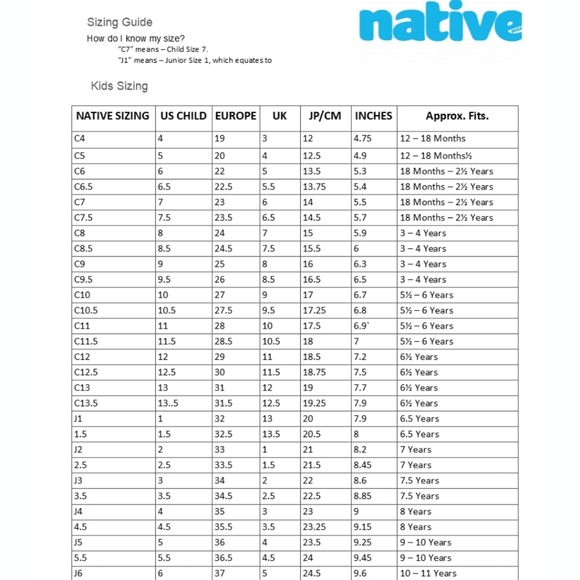 Sizing Guide
How do I know my size?
"C7" means – Child Size 7.
"J1" means – Junior Size 1, which equates to

native

Kids Sizing

| NATIVE SIZING | US CHILD | EUROPE | UK | JP/CM | INCHES | Approx. Fits. |
|---|---|---|---|---|---|---|
| C4 | 4 | 19 | 3 | 12 | 4.75 | 12 – 18 Months |
| C5 | 5 | 20 | 4 | 12.5 | 4.9 | 12 – 18 Months½ |
| C6 | 6 | 22 | 5 | 13.5 | 5.3 | 18 Months – 2½ Years |
| C6.5 | 6.5 | 22.5 | 5.5 | 13.75 | 5.4 | 18 Months – 2½ Years |
| C7 | 7 | 23 | 6 | 14 | 5.5 | 18 Months – 2½ Years |
| C7.5 | 7.5 | 23.5 | 6.5 | 14.5 | 5.7 | 18 Months – 2½ Years |
| C8 | 8 | 24 | 7 | 15 | 5.9 | 3 – 4 Years |
| C8.5 | 8.5 | 24.5 | 7.5 | 15.5 | 6 | 3 – 4 Years |
| C9 | 9 | 25 | 8 | 16 | 6.3 | 3 – 4 Years |
| C9.5 | 9.5 | 26 | 8.5 | 16.5 | 6.5 | 3 – 4 Years |
| C10 | 10 | 27 | 9 | 17 | 6.7 | 5½ – 6 Years |
| C10.5 | 10.5 | 27.5 | 9.5 | 17.25 | 6.8 | 5½ – 6 Years |
| C11 | 11 | 28 | 10 | 17.5 | 6.9` | 5½ – 6 Years |
| C11.5 | 11.5 | 28.5 | 10.5 | 18 | 7 | 5½ – 6 Years |
| C12 | 12 | 29 | 11 | 18.5 | 7.2 | 6½ Years |
| C12.5 | 12.5 | 30 | 11.5 | 18.75 | 7.5 | 6½ Years |
| C13 | 13 | 31 | 12 | 19 | 7.7 | 6½ Years |
| C13.5 | 13..5 | 31.5 | 12.5 | 19.25 | 7.9 | 6½ Years |
| J1 | 1 | 32 | 13 | 20 | 7.9 | 6.5 Years |
| 1.5 | 1.5 | 32.5 | 13.5 | 20.5 | 8 | 6.5 Years |
| J2 | 2 | 33 | 1 | 21 | 8.2 | 7 Years |
| 2.5 | 2.5 | 33.5 | 1.5 | 21.5 | 8.45 | 7 Years |
| J3 | 3 | 34 | 2 | 22 | 8.6 | 7.5 Years |
| 3.5 | 3.5 | 34.5 | 2.5 | 22.5 | 8.85 | 7.5 Years |
| J4 | 4 | 35 | 3 | 23 | 9 | 8 Years |
| 4.5 | 4.5 | 35.5 | 3.5 | 23.25 | 9.15 | 8 Years |
| J5 | 5 | 36 | 4 | 23.5 | 9.25 | 9 – 10 Years |
| 5.5 | 5.5 | 36.5 | 4.5 | 24 | 9.45 | 9 – 10 Years |
| J6 | 6 | 37 | 5 | 24.5 | 9.6 | 10 – 11 Years |